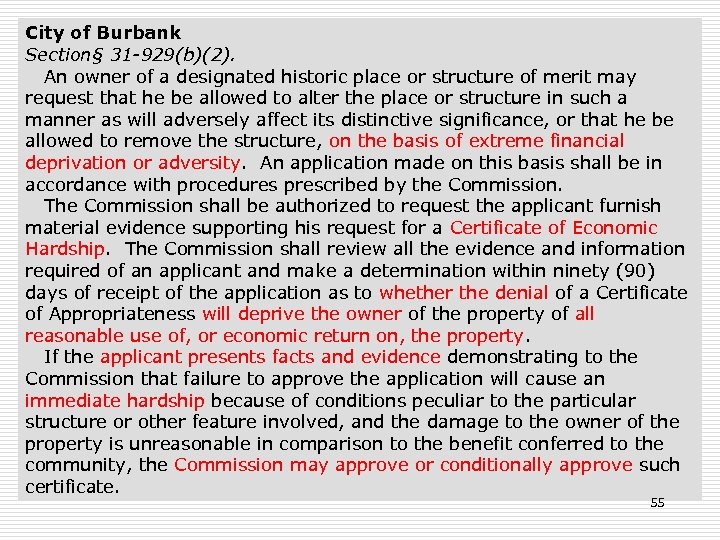 City of Burbank
Section§ 31-929(b)(2).

An owner of a designated historic place or structure of merit may request that he be allowed to alter the place or structure in such a manner as will adversely affect its distinctive significance, or that he be allowed to remove the structure, on the basis of extreme financial deprivation or adversity. An application made on this basis shall be in accordance with procedures prescribed by the Commission.

The Commission shall be authorized to request the applicant furnish material evidence supporting his request for a Certificate of Economic Hardship. The Commission shall review all the evidence and information required of an applicant and make a determination within ninety (90) days of receipt of the application as to whether the denial of a Certificate of Appropriateness will deprive the owner of the property of all reasonable use of, or economic return on, the property.

If the applicant presents facts and evidence demonstrating to the Commission that failure to approve the application will cause an immediate hardship because of conditions peculiar to the particular structure or other feature involved, and the damage to the owner of the property is unreasonable in comparison to the benefit conferred to the community, the Commission may approve or conditionally approve such certificate.

55